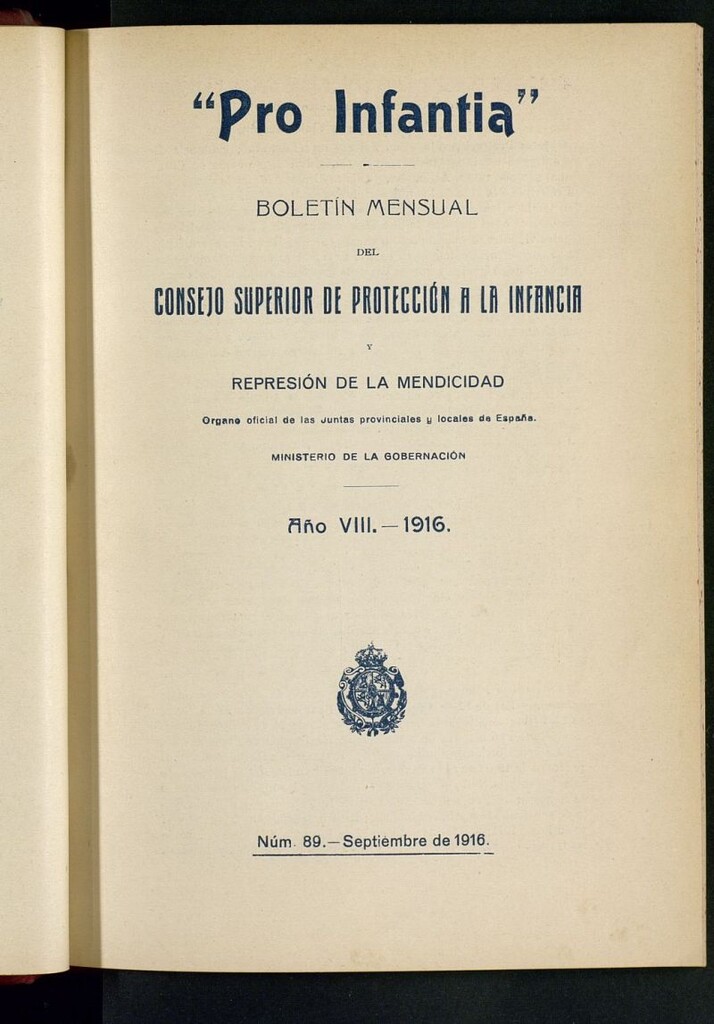 "Pro Infantia"

BOLETÍN MENSUAL

DEL

CONSEJO SUPERIOR DE PROTECCIÓN A LA INFANCIA

Y

REPRESIÓN DE LA MENDICIDAD

Organo oficial de las Juntas provinciales y locales de España.

MINISTERIO DE LA GOBERNACIÓN

Año VIII.—1916.

Núm. 89.—Septiembre de 1916.